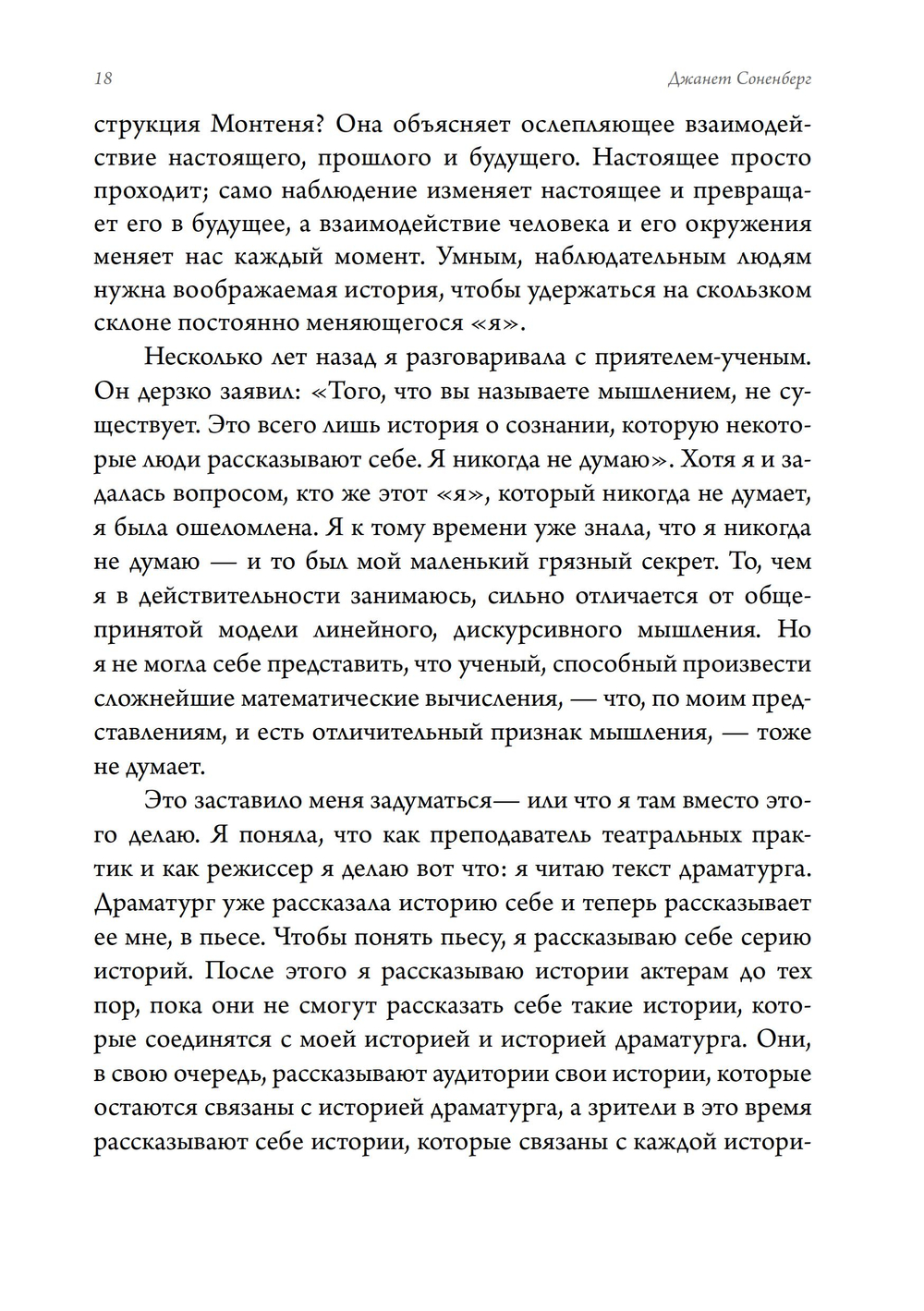 18

Джанет Соненберг

струкция Монтеня? Она объясняет ослепляющее взаимодействие настоящего, прошлого и будущего. Настоящее просто проходит; само наблюдение изменяет настоящее и превращает его в будущее, а взаимодействие человека и его окружения меняет нас каждый момент. Умным, наблюдательным людям нужна воображаемая история, чтобы удержаться на скользком склоне постоянно меняющегося «я».

Несколько лет назад я разговаривала с приятелем-ученым. Он дерзко заявил: «Того, что вы называете мышлением, не существует. Это всего лишь история о сознании, которую некоторые люди рассказывают себе. Я никогда не думаю». Хотя я и задалась вопросом, кто же этот «я», который никогда не думает, я была ошеломлена. Я к тому времени уже знала, что я никогда не думаю — и то был мой маленький грязный секрет. То, чем я в действительности занимаюсь, сильно отличается от общепринятой модели линейного, дискурсивного мышления. Но я не могла себе представить, что ученый, способный произвести сложнейшие математические вычисления, — что, по моим представлениям, и есть отличительный признак мышления, — тоже не думает.

Это заставило меня задуматься— или что я там вместо этого делаю. Я поняла, что как преподаватель театральных практик и как режиссер я делаю вот что: я читаю текст драматурга. Драматург уже рассказала историю себе и теперь рассказывает ее мне, в пьесе. Чтобы понять пьесу, я рассказываю себе серию историй. После этого я рассказываю истории актерам до тех пор, пока они не смогут рассказать себе такие истории, которые соединятся с моей историей и историей драматурга. Они, в свою очередь, рассказывают аудитории свои истории, которые остаются связаны с историей драматурга, а зрители в это время рассказывают себе истории, которые связаны с каждой истори-